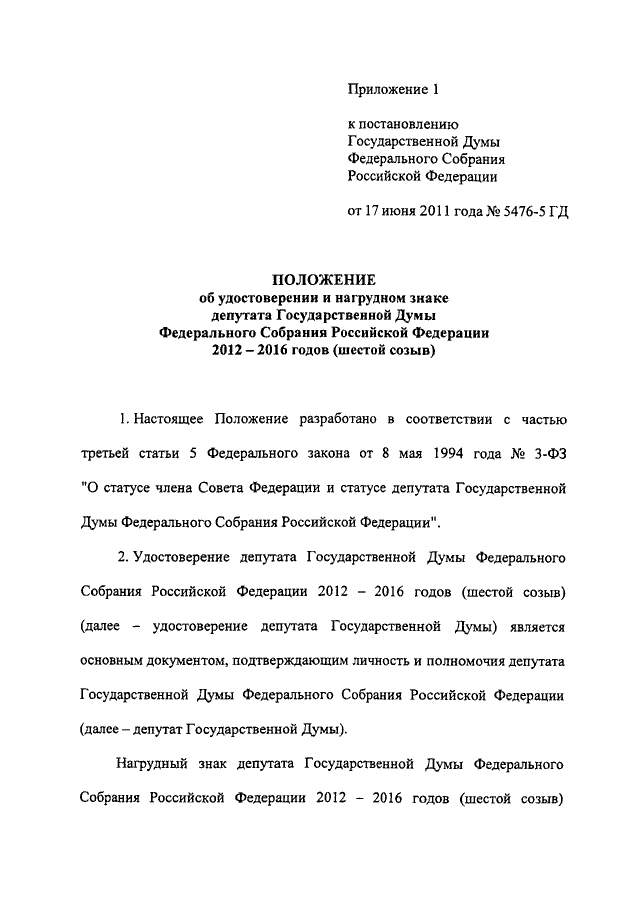 Приложение 1

к постановлению Государственной Думы Федерального Собрания Российской Федерации

от 17 июня 2011 года № 5476-5 ГД

ПОЛОЖЕНИЕ
об удостоверении и нагрудном знаке депутата Государственной Думы Федерального Собрания Российской Федерации 2012 – 2016 годов (шестой созыв)

1. Настоящее Положение разработано в соответствии с частью третьей статьи 5 Федерального закона от 8 мая 1994 года № 3-ФЗ "О статусе члена Совета Федерации и статусе депутата Государственной Думы Федерального Собрания Российской Федерации".

2. Удостоверение депутата Государственной Думы Федерального Собрания Российской Федерации 2012 – 2016 годов (шестой созыв) (далее – удостоверение депутата Государственной Думы) является основным документом, подтверждающим личность и полномочия депутата Государственной Думы Федерального Собрания Российской Федерации (далее – депутат Государственной Думы).

Нагрудный знак депутата Государственной Думы Федерального Собрания Российской Федерации 2012 – 2016 годов (шестой созыв)